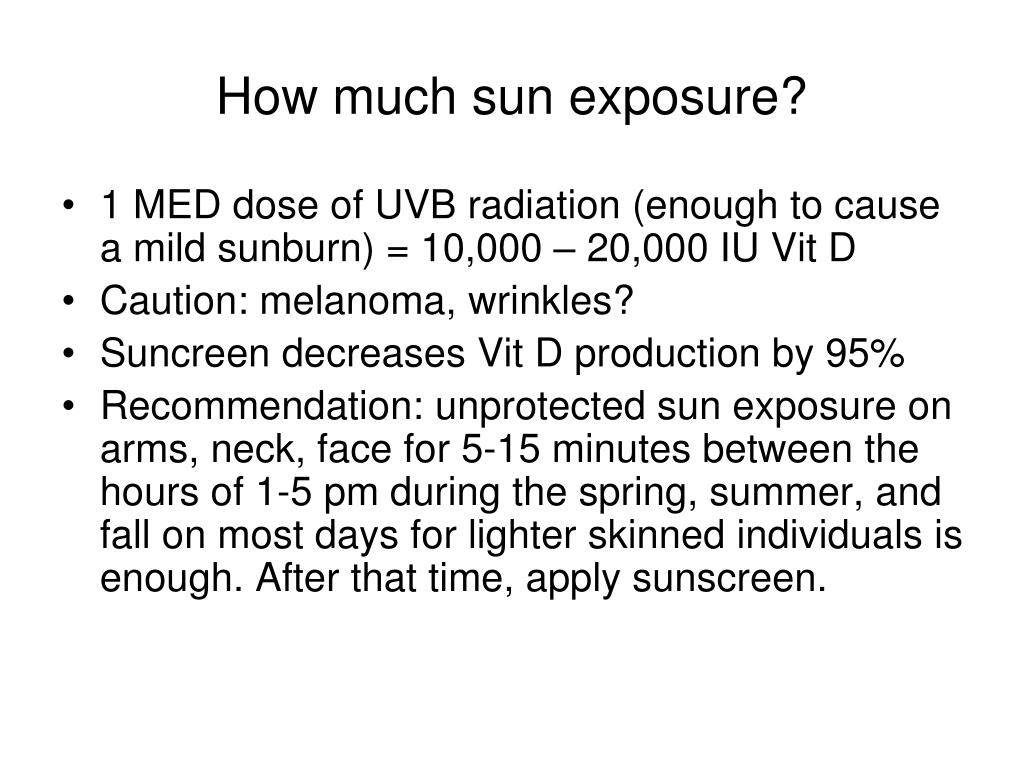 How much sun exposure?

• 1 MED dose of UVB radiation (enough to cause a mild sunburn) = 10,000 – 20,000 IU Vit D
• Caution: melanoma, wrinkles?
• Suncreen decreases Vit D production by 95%
• Recommendation: unprotected sun exposure on arms, neck, face for 5-15 minutes between the hours of 1-5 pm during the spring, summer, and fall on most days for lighter skinned individuals is enough. After that time, apply sunscreen.